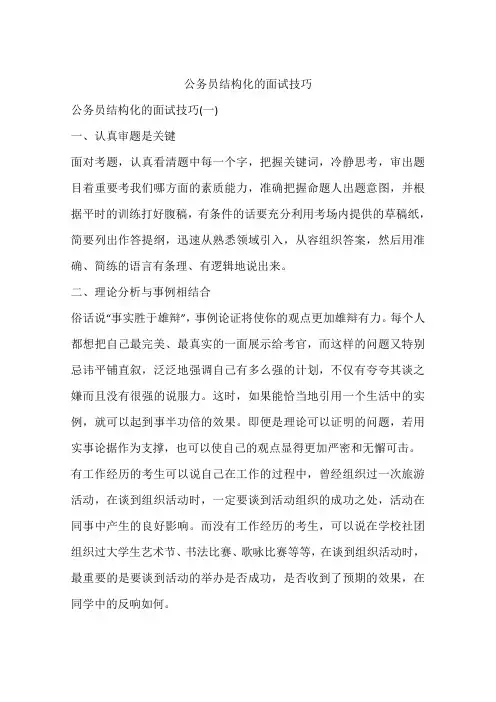 公务员结构化的面试技巧

公务员结构化的面试技巧(一)

一、认真审题是关键

面对考题，认真看清题中每一个字，把握关键词，冷静思考，审出题目着重要考我们哪方面的素质能力，准确把握命题人出题意图，并根据平时的训练打好腹稿，有条件的话要充分利用考场内提供的草稿纸，简要列出作答提纲，迅速从熟悉领域引入，从容组织答案，然后用准确、简练的语言有条理、有逻辑地说出来。

二、理论分析与事例相结合

俗话说“事实胜于雄辩”，事例论证将使你的观点更加雄辩有力。每个人都想把自己最完美、最真实的一面展示给考官，而这样的问题又特别忌讳平铺直叙，泛泛地强调自己有多么强的计划，不仅有夸夸其谈之嫌而且没有很强的说服力。这时，如果能恰当地引用一个生活中的实例，就可以起到事半功倍的效果。即便是理论可以证明的问题，若用实事论据作为支撑，也可以使自己的观点显得更加严密和无懈可击。

有工作经历的考生可以说自己在工作的过程中，曾经组织过一次旅游活动，在谈到组织活动时，一定要谈到活动组织的成功之处，活动在同事中产生的良好影响。而没有工作经历的考生，可以说在学校社团组织过大学生艺术节、书法比赛、歌咏比赛等等，在谈到组织活动时，最重要的是要谈到活动的举办是否成功，是否收到了预期的效果，在同学中的反响如何。